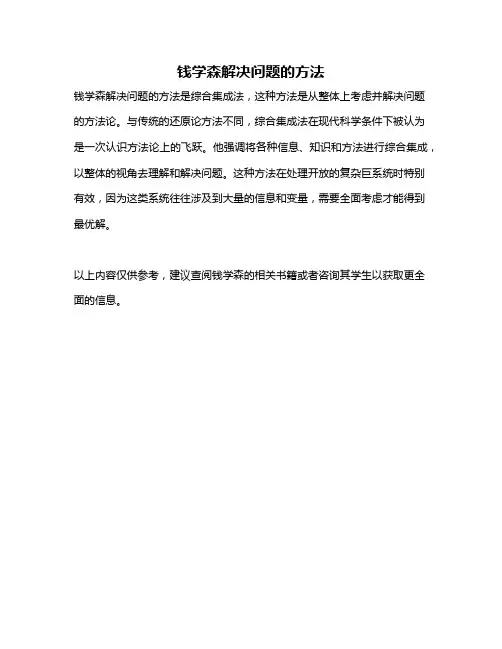 钱学森解决问题的方法

钱学森解决问题的方法是综合集成法，这种方法是从整体上考虑并解决问题的方法论。与传统的还原论方法不同，综合集成法在现代科学条件下被认为是一次认识方法论上的飞跃。他强调将各种信息、知识和方法进行综合集成，以整体的视角去理解和解决问题。这种方法在处理开放的复杂巨系统时特别有效，因为这类系统往往涉及到大量的信息和变量，需要全面考虑才能得到最优解。

以上内容仅供参考，建议查阅钱学森的相关书籍或者咨询其学生以获取更全面的信息。